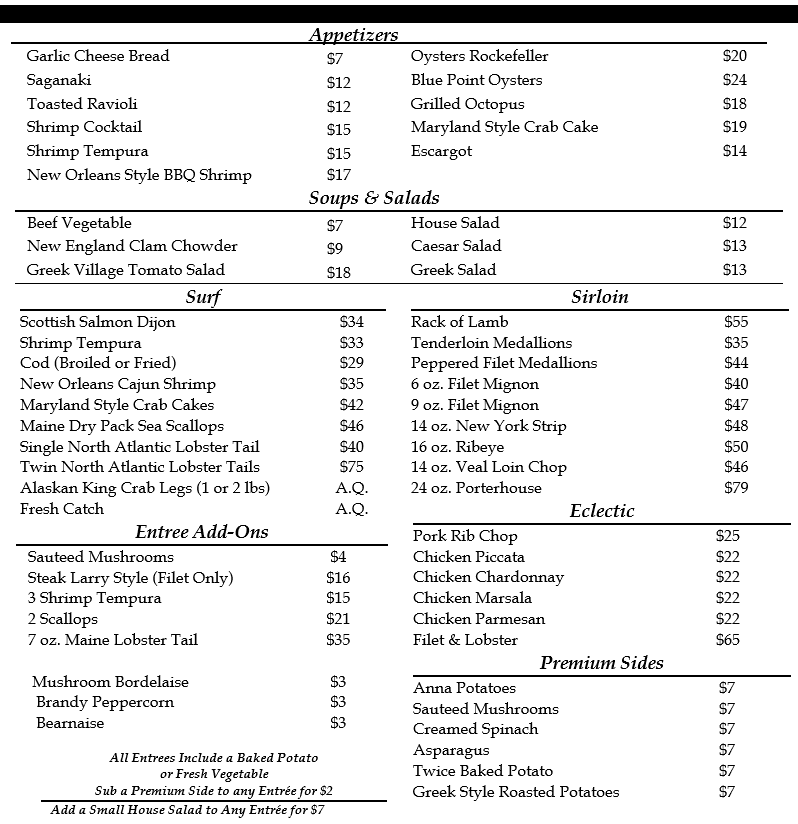 Appetizers

| | | | |
|---|---|---|---|
| Garlic Cheese Bread | $7 | Oysters Rockefeller | $20 |
| Saganaki | $12 | Blue Point Oysters | $24 |
| Toasted Ravioli | $12 | Grilled Octopus | $18 |
| Shrimp Cocktail | $15 | Maryland Style Crab Cake | $19 |
| Shrimp Tempura | $15 | Escargot | $14 |
| New Orleans Style BBQ Shrimp | $17 | | |

Soups & Salads

| | | | |
|---|---|---|---|
| Beef Vegetable | $7 | House Salad | $12 |
| New England Clam Chowder | $9 | Caesar Salad | $13 |
| Greek Village Tomato Salad | $18 | Greek Salad | $13 |

Surf

| | |
|---|---|
| Scottish Salmon Dijon | $34 |
| Shrimp Tempura | $33 |
| Cod (Broiled or Fried) | $29 |
| New Orleans Cajun Shrimp | $35 |
| Maryland Style Crab Cakes | $42 |
| Maine Dry Pack Sea Scallops | $46 |
| Single North Atlantic Lobster Tail | $40 |
| Twin North Atlantic Lobster Tails | $75 |
| Alaskan King Crab Legs (1 or 2 lbs) | A.Q. |
| Fresh Catch | A.Q. |

Entree Add-Ons

| | |
|---|---|
| Sauteed Mushrooms | $4 |
| Steak Larry Style (Filet Only) | $16 |
| 3 Shrimp Tempura | $15 |
| 2 Scallops | $21 |
| 7 oz. Maine Lobster Tail | $35 |

| | |
|---|---|
| Mushroom Bordelaise | $3 |
| Brandy Peppercorn | $3 |
| Bearnaise | $3 |

All Entrees Include a Baked Potato or Fresh Vegetable
Sub a Premium Side to any Entrée for $2
Add a Small House Salad to Any Entrée for $7

Sirloin

| | |
|---|---|
| Rack of Lamb | $55 |
| Tenderloin Medallions | $35 |
| Peppered Filet Medallions | $44 |
| 6 oz. Filet Mignon | $40 |
| 9 oz. Filet Mignon | $47 |
| 14 oz. New York Strip | $48 |
| 16 oz. Ribeye | $50 |
| 14 oz. Veal Loin Chop | $46 |
| 24 oz. Porterhouse | $79 |

Eclectic

| | |
|---|---|
| Pork Rib Chop | $25 |
| Chicken Piccata | $22 |
| Chicken Chardonnay | $22 |
| Chicken Marsala | $22 |
| Chicken Parmesan | $22 |
| Filet & Lobster | $65 |

Premium Sides

| | |
|---|---|
| Anna Potatoes | $7 |
| Sauteed Mushrooms | $7 |
| Creamed Spinach | $7 |
| Asparagus | $7 |
| Twice Baked Potato | $7 |
| Greek Style Roasted Potatoes | $7 |